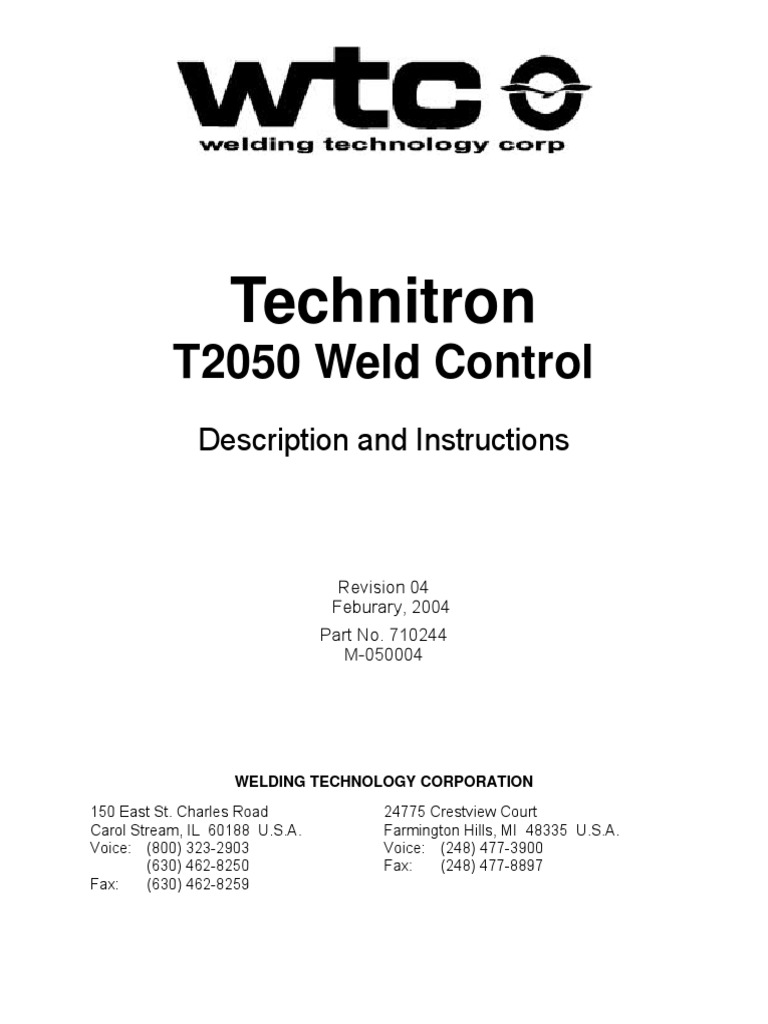 wtc
welding technology corp

Technitron
T2050 Weld Control

Description and Instructions

Revision 04
Feburary, 2004

Part No. 710244
M-050004

WELDING TECHNOLOGY CORPORATION

150 East St. Charles Road
Carol Stream, IL 60188 U.S.A.
Voice: (800) 323-2903
(630) 462-8250
Fax: (630) 462-8259

24775 Crestview Court
Farmington Hills, MI 48335 U.S.A.
Voice: (248) 477-3900
Fax: (248) 477-8897